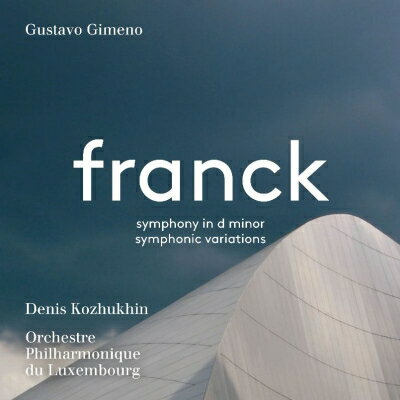 Gustavo Gimeno

franck

symphony in d minor
symphonic variations

Denis Kozhukhin

Orchestre
Philharmonique
du Luxembourg